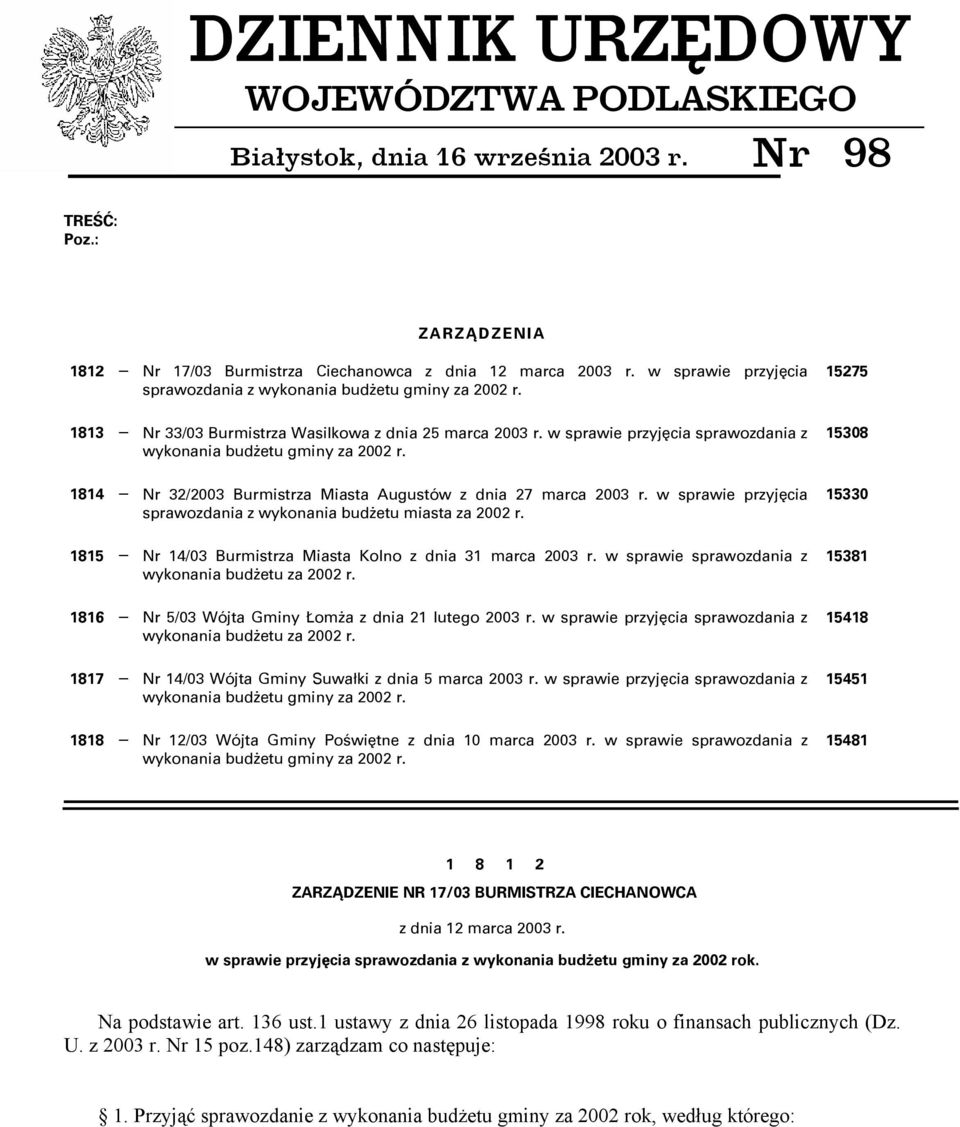 DZIENNIK URZĘDOWY
WOJEWÓDZTWA PODLASKIEGO

Białystok, dnia 16 września 2003 r. Nr 98

TREŚĆ:
Poz.:

ZARZĄDZENIA

1812 — Nr 17/03 Burmistrza Ciechanowca z dnia 12 marca 2003 r. w sprawie przyjęcia sprawozdania z wykonania budżetu gminy za 2002 r. 15275

1813 — Nr 33/03 Burmistrza Wasilkowa z dnia 25 marca 2003 r. w sprawie przyjęcia sprawozdania z wykonania budżetu gminy za 2002 r. 15308

1814 — Nr 32/2003 Burmistrza Miasta Augustów z dnia 27 marca 2003 r. w sprawie przyjęcia sprawozdania z wykonania budżetu miasta za 2002 r. 15330

1815 — Nr 14/03 Burmistrza Miasta Kolno z dnia 31 marca 2003 r. w sprawie sprawozdania z wykonania budżetu za 2002 r. 15381

1816 — Nr 5/03 Wójta Gminy Łomża z dnia 21 lutego 2003 r. w sprawie przyjęcia sprawozdania z wykonania budżetu za 2002 r. 15418

1817 — Nr 14/03 Wójta Gminy Suwałki z dnia 5 marca 2003 r. w sprawie przyjęcia sprawozdania z wykonania budżetu gminy za 2002 r. 15451

1818 — Nr 12/03 Wójta Gminy Poświętne z dnia 10 marca 2003 r. w sprawie sprawozdania z wykonania budżetu gminy za 2002 r. 15481

1 8 1 2

ZARZĄDZENIE NR 17/03 BURMISTRZA CIECHANOWCA

z dnia 12 marca 2003 r.

w sprawie przyjęcia sprawozdania z wykonania budżetu gminy za 2002 rok.

Na podstawie art. 136 ust.1 ustawy z dnia 26 listopada 1998 roku o finansach publicznych (Dz. U. z 2003 r. Nr 15 poz.148) zarządzam co następuje:

§ 1. Przyjąć sprawozdanie z wykonania budżetu gminy za 2002 rok, według którego: